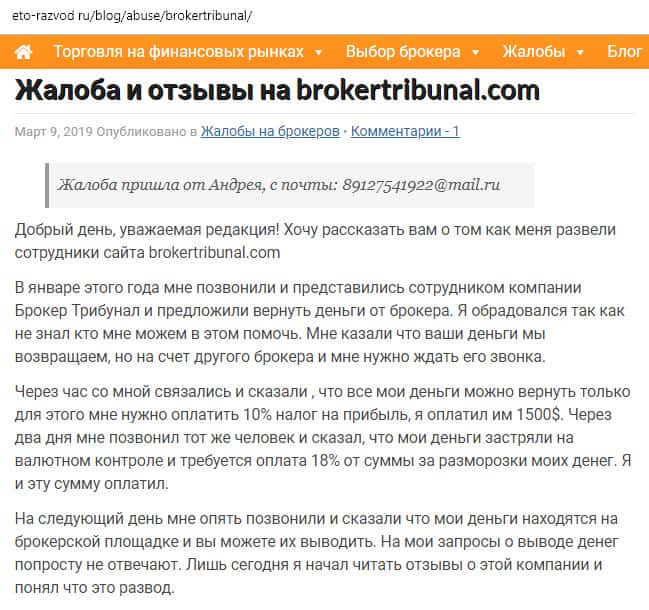 eto-razvod ru/blog/abuse/brokertribunal/

Торговля на финансовых рынках ▾ Выбор брокера ▾ Жалобы ▾ Блог

Жалоба и отзывы на brokertribunal.com

Март 9, 2019 Опубликовано в Жалобы на брокеров · Комментарии - 1

Жалоба пришла от Андрея, с почты: 89127541922@mail.ru

Добрый день, уважаемая редакция! Хочу рассказать вам о том как меня развели сотрудники сайта brokertribunal.com

В январе этого года мне позвонили и представились сотрудником компании Брокер Трибунал и предложили вернуть деньги от брокера. Я обрадовался так как не знал кто мне можем в этом помочь. Мне казали что ваши деньги мы возвращаем, но на счет другого брокера и мне нужно ждать его звонка.

Через час со мной связались и сказали , что все мои деньги можно вернуть только для этого мне нужно оплатить 10% налог на прибыль, я оплатил им 1500$. Через два дня мне позвонил тот же человек и сказал, что мои деньги застряли на валютном контроле и требуется оплата 18% от суммы за разморозки моих денег. Я и эту сумму оплатил.

На следующий день мне опять позвонили и сказали что мои деньги находятся на брокерской площадке и вы можете их выводить. На мои запросы о выводе денег попросту не отвечают. Лишь сегодня я начал читать отзывы о этой компании и понял что это развод.